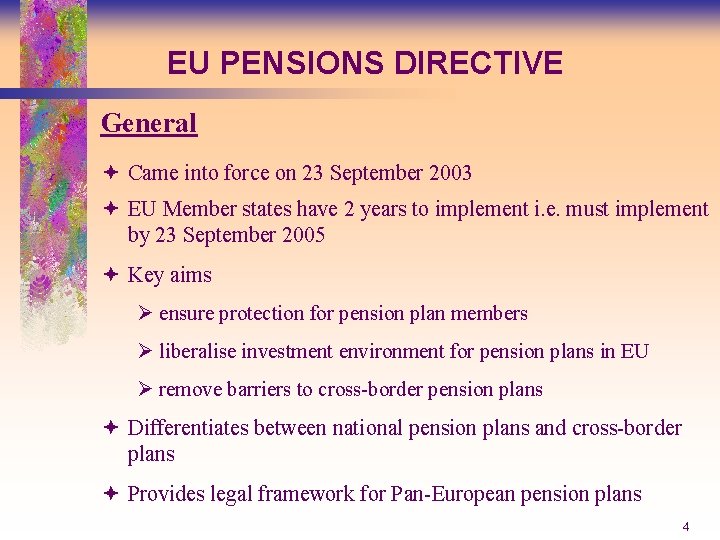 EU PENSIONS DIRECTIVE

General

✦ Came into force on 23 September 2003

✦ EU Member states have 2 years to implement i.e. must implement by 23 September 2005

✦ Key aims

➢ ensure protection for pension plan members

➢ liberalise investment environment for pension plans in EU

➢ remove barriers to cross-border pension plans

✦ Differentiates between national pension plans and cross-border plans

✦ Provides legal framework for Pan-European pension plans

4